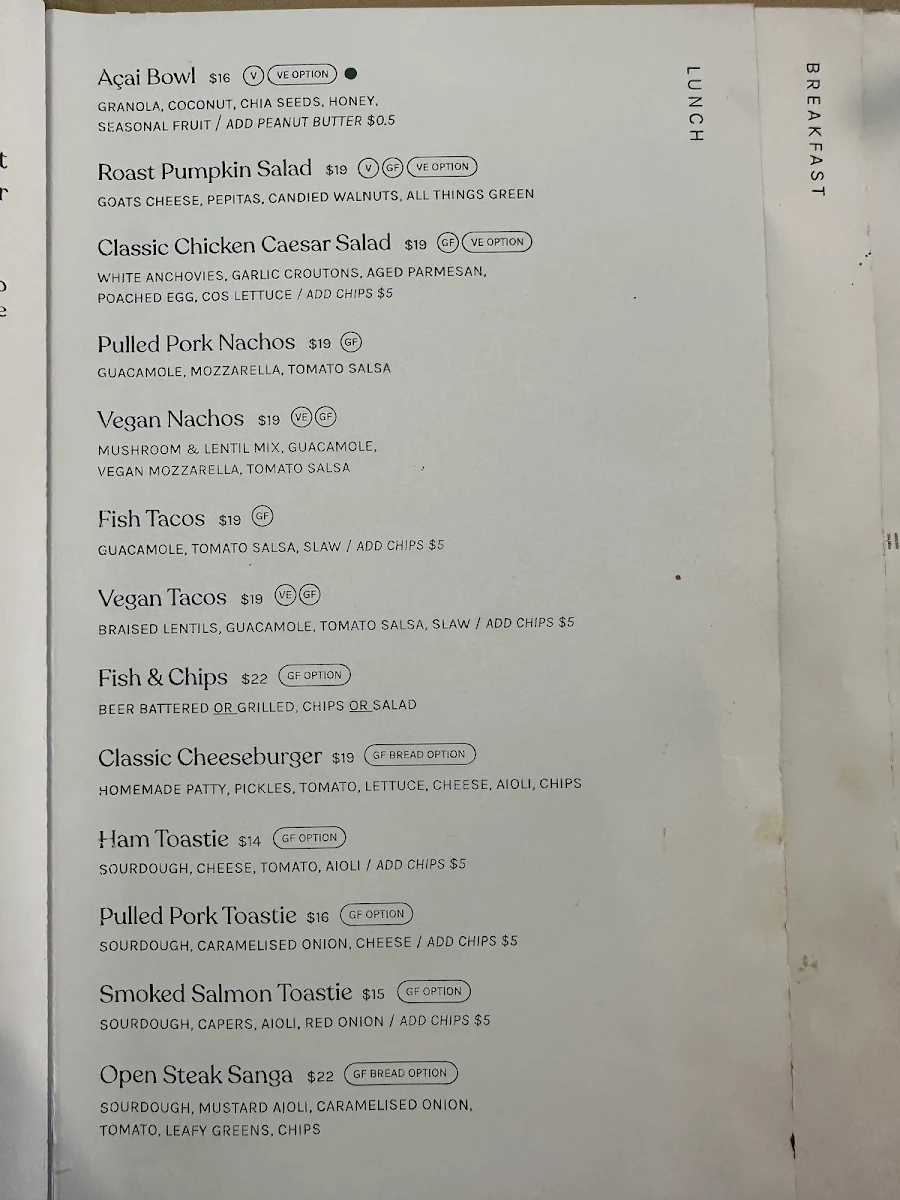 LUNCH

BREAKFAST

Açai Bowl $16 V VE OPTION
GRANOLA, COCONUT, CHIA SEEDS, HONEY, SEASONAL FRUIT / ADD PEANUT BUTTER $0.5

Roast Pumpkin Salad $19 V GF VE OPTION
GOATS CHEESE, PEPITAS, CANDIED WALNUTS, ALL THINGS GREEN

Classic Chicken Caesar Salad $19 GF VE OPTION
WHITE ANCHOVIES, GARLIC CROUTONS, AGED PARMESAN, POACHED EGG, COS LETTUCE / ADD CHIPS $5

Pulled Pork Nachos $19 GF
GUACAMOLE, MOZZARELLA, TOMATO SALSA

Vegan Nachos $19 VE GF
MUSHROOM & LENTIL MIX, GUACAMOLE, VEGAN MOZZARELLA, TOMATO SALSA

Fish Tacos $19 GF
GUACAMOLE, TOMATO SALSA, SLAW / ADD CHIPS $5

Vegan Tacos $19 VE GF
BRAISED LENTILS, GUACAMOLE, TOMATO SALSA, SLAW / ADD CHIPS $5

Fish & Chips $22 GF OPTION
BEER BATTERED OR GRILLED, CHIPS OR SALAD

Classic Cheeseburger $19 GF BREAD OPTION
HOMEMADE PATTY, PICKLES, TOMATO, LETTUCE, CHEESE, AIOLI, CHIPS

Ham Toastie $14 GF OPTION
SOURDOUGH, CHEESE, TOMATO, AIOLI / ADD CHIPS $5

Pulled Pork Toastie $16 GF OPTION
SOURDOUGH, CARAMELISED ONION, CHEESE / ADD CHIPS $5

Smoked Salmon Toastie $15 GF OPTION
SOURDOUGH, CAPERS, AIOLI, RED ONION / ADD CHIPS $5

Open Steak Sanga $22 GF BREAD OPTION
SOURDOUGH, MUSTARD AIOLI, CARAMELISED ONION, TOMATO, LEAFY GREENS, CHIPS